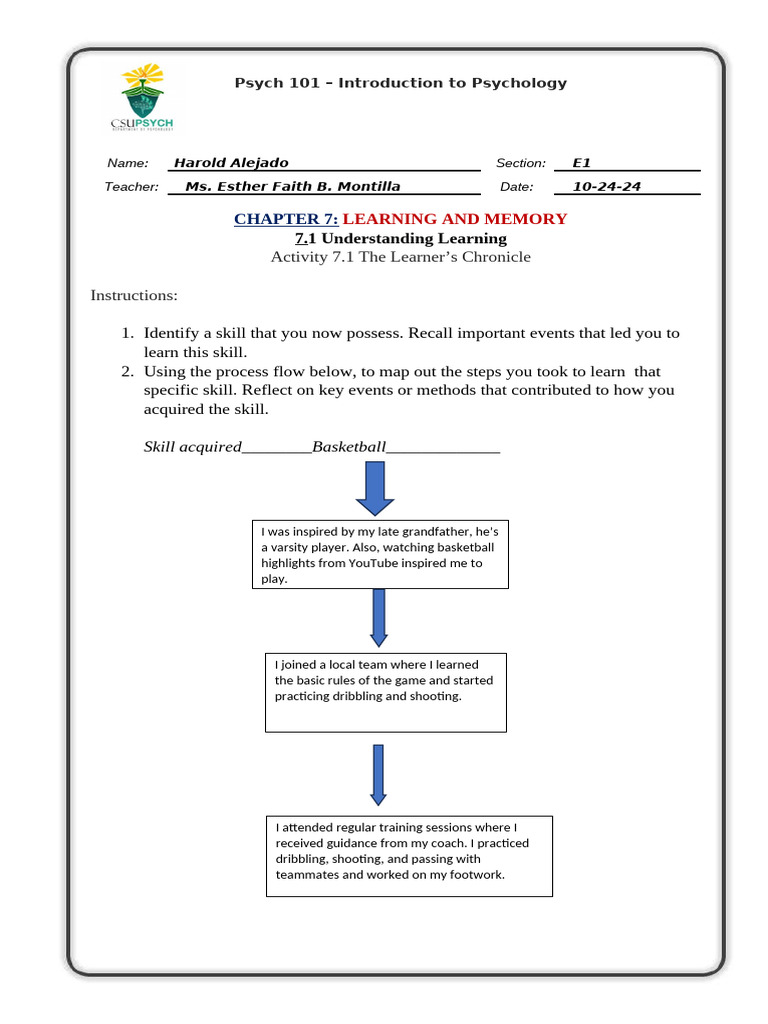 CSUPSYCH
DEPARTMENT OF PSYCHOLOGY

Psych 101 – Introduction to Psychology

Name: Harold Alejado
Section: E1
Teacher: Ms. Esther Faith B. Montilla
Date: 10-24-24

CHAPTER 7: LEARNING AND MEMORY
7.1 Understanding Learning
Activity 7.1 The Learner's Chronicle

Instructions:

1. Identify a skill that you now possess. Recall important events that led you to learn this skill.
2. Using the process flow below, to map out the steps you took to learn that specific skill. Reflect on key events or methods that contributed to how you acquired the skill.

Skill acquired________Basketball_____________

I was inspired by my late grandfather, he's a varsity player. Also, watching basketball highlights from YouTube inspired me to play.

I joined a local team where I learned the basic rules of the game and started practicing dribbling and shooting.

I attended regular training sessions where I received guidance from my coach. I practiced dribbling, shooting, and passing with teammates and worked on my footwork.